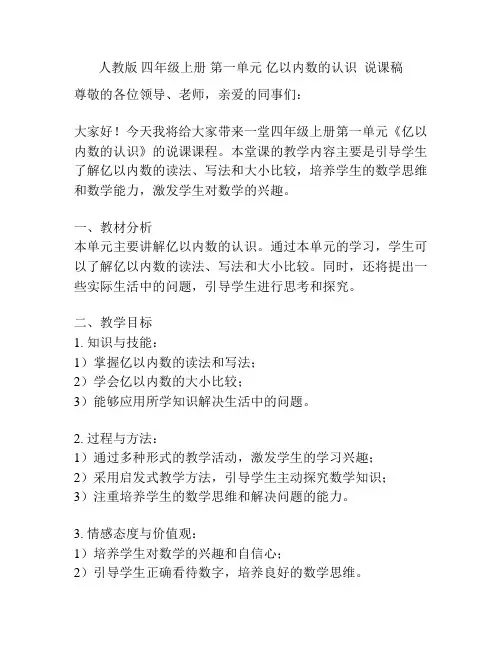 人教版 四年级上册 第一单元 亿以内数的认识 说课稿

尊敬的各位领导、老师，亲爱的同事们：

大家好！今天我将给大家带来一堂四年级上册第一单元《亿以内数的认识》的说课课程。本堂课的教学内容主要是引导学生了解亿以内数的读法、写法和大小比较，培养学生的数学思维和数学能力，激发学生对数学的兴趣。

一、教材分析
本单元主要讲解亿以内数的认识。通过本单元的学习，学生可以了解亿以内数的读法、写法和大小比较。同时，还将提出一些实际生活中的问题，引导学生进行思考和探究。

二、教学目标
1. 知识与技能：
1）掌握亿以内数的读法和写法；
2）学会亿以内数的大小比较；
3）能够应用所学知识解决生活中的问题。

2. 过程与方法：
1）通过多种形式的教学活动，激发学生的学习兴趣；
2）采用启发式教学方法，引导学生主动探究数学知识；
3）注重培养学生的数学思维和解决问题的能力。

3. 情感态度与价值观：
1）培养学生对数学的兴趣和自信心；
2）引导学生正确看待数字，培养良好的数学思维。